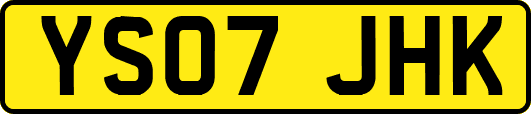 YS07 JHK